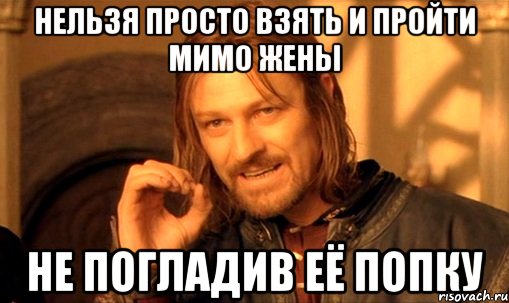 НЕЛЬЗЯ ПРОСТО ВЗЯТЬ И ПРОЙТИ МИМО ЖЕНЫ

НЕ ПОГЛАДИВ ЕЁ ПОПКУ

risovach.ru